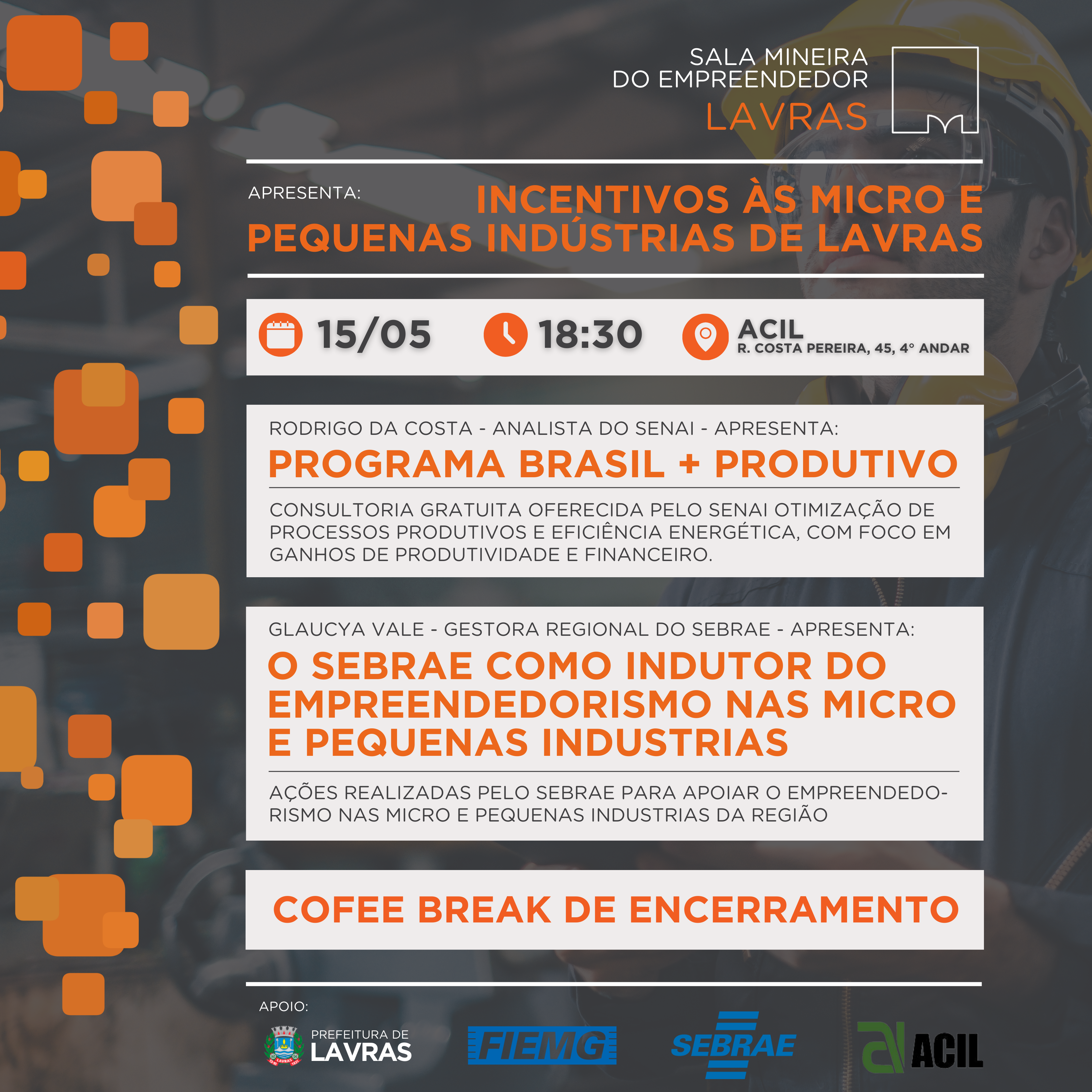 SALA MINEIRA
DO EMPREENDEDOR
LAVRAS

APRESENTA:

INCENTIVOS ÀS MICRO E PEQUENAS INDÚSTRIAS DE LAVRAS

15/05

18:30

ACIL
R. COSTA PEREIRA, 45, 4° ANDAR

RODRIGO DA COSTA - ANALISTA DO SENAI - APRESENTA:

PROGRAMA BRASIL + PRODUTIVO

CONSULTORIA GRATUITA OFERECIDA PELO SENAI OTIMIZAÇÃO DE PROCESSOS PRODUTIVOS E EFICIÊNCIA ENERGÉTICA, COM FOCO EM GANHOS DE PRODUTIVIDADE E FINANCEIRO.

GLAUCYA VALE - GESTORA REGIONAL DO SEBRAE - APRESENTA:

O SEBRAE COMO INDUTOR DO EMPREENDEDORISMO NAS MICRO E PEQUENAS INDUSTRIAS

AÇÕES REALIZADAS PELO SEBRAE PARA APOIAR O EMPREENDEDORISMO NAS MICRO E PEQUENAS INDUSTRIAS DA REGIÃO

COFEE BREAK DE ENCERRAMENTO

APOIO:

PREFEITURA DE
LAVRAS

FIEMG

SEBRAE

ACIL